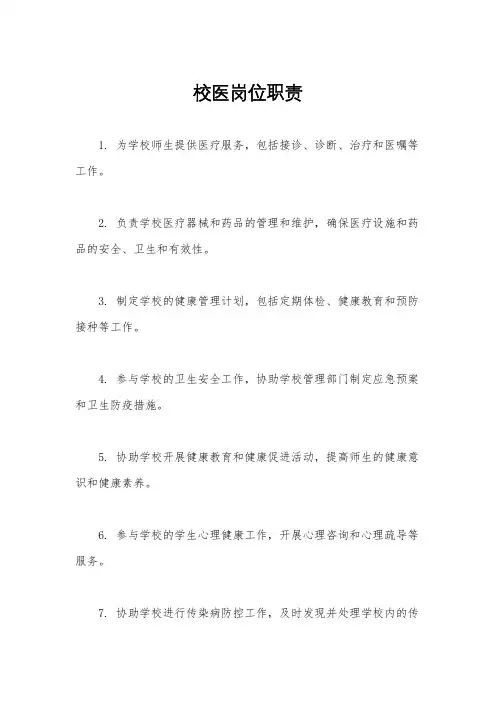 校医岗位职责

1. 为学校师生提供医疗服务，包括接诊、诊断、治疗和医嘱等工作。

2. 负责学校医疗器械和药品的管理和维护，确保医疗设施和药品的安全、卫生和有效性。

3. 制定学校的健康管理计划，包括定期体检、健康教育和预防接种等工作。

4. 参与学校的卫生安全工作，协助学校管理部门制定应急预案和卫生防疫措施。

5. 协助学校开展健康教育和健康促进活动，提高师生的健康意识和健康素养。

6. 参与学校的学生心理健康工作，开展心理咨询和心理疏导等服务。

7. 协助学校进行传染病防控工作，及时发现并处理学校内的传